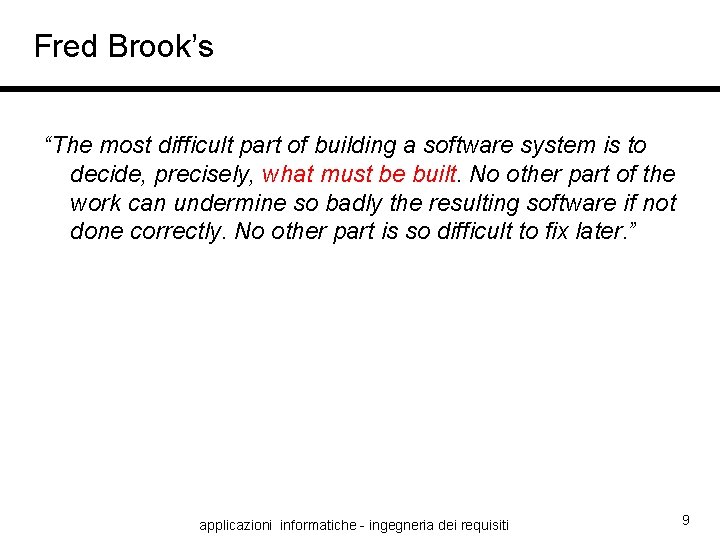 Fred Brook's

"The most difficult part of building a software system is to decide, precisely, what must be built. No other part of the work can undermine so badly the resulting software if not done correctly. No other part is so difficult to fix later."

applicazioni informatiche - ingegneria dei requisiti

9